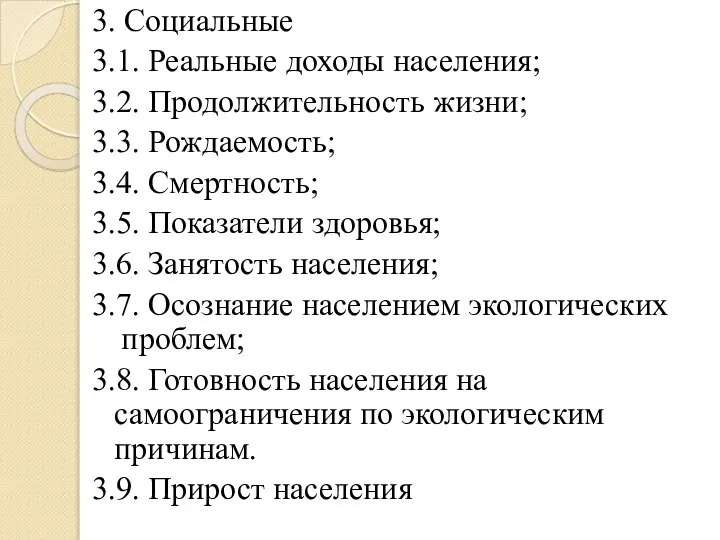 3. Социальные

3.1. Реальные доходы населения;

3.2. Продолжительность жизни;

3.3. Рождаемость;

3.4. Смертность;

3.5. Показатели здоровья;

3.6. Занятость населения;

3.7. Осознание населением экологических проблем;

3.8. Готовность населения на самоограничения по экологическим причинам.

3.9. Прирост населения